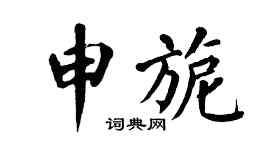 申旎

词典网